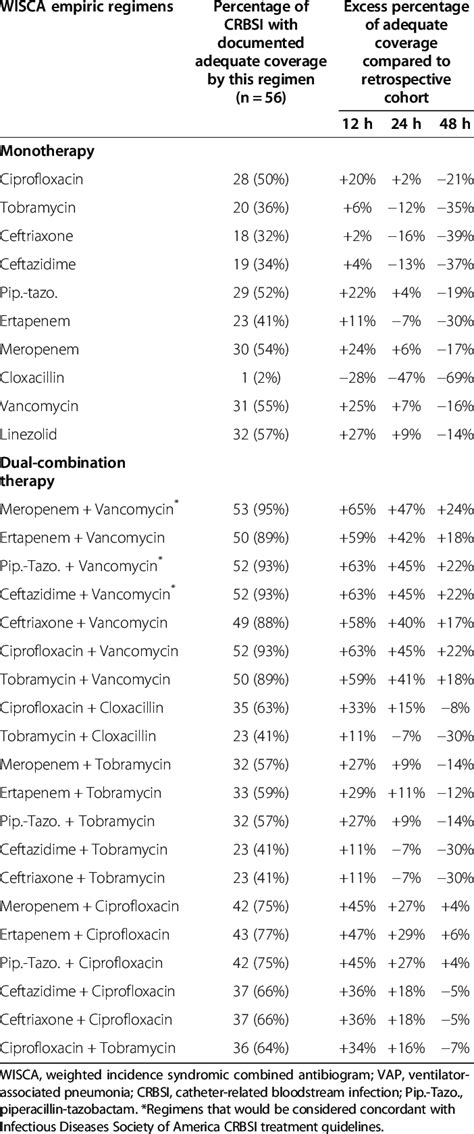 | WISCA empiric regimens | Percentage of CRBSI with documented adequate coverage by this regimen (n = 56) | Excess percentage of adequate coverage compared to retrospective cohort | | |
|---|---|---|---|---|
| | | 12 h | 24 h | 48 h |
| **Monotherapy** | | | | |
| Ciprofloxacin | 28 (50%) | +20% | +2% | −21% |
| Tobramycin | 20 (36%) | +6% | −12% | −35% |
| Ceftriaxone | 18 (32%) | +2% | −16% | −39% |
| Ceftazidime | 19 (34%) | +4% | −13% | −37% |
| Pip.-tazo. | 29 (52%) | +22% | +4% | −19% |
| Ertapenem | 23 (41%) | +11% | −7% | −30% |
| Meropenem | 30 (54%) | +24% | +6% | −17% |
| Cloxacillin | 1 (2%) | −28% | −47% | −69% |
| Vancomycin | 31 (55%) | +25% | +7% | −16% |
| Linezolid | 32 (57%) | +27% | +9% | −14% |
| **Dual-combination therapy** | | | | |
| Meropenem + Vancomycin* | 53 (95%) | +65% | +47% | +24% |
| Ertapenem + Vancomycin | 50 (89%) | +59% | +42% | +18% |
| Pip.-Tazo. + Vancomycin* | 52 (93%) | +63% | +45% | +22% |
| Ceftazidime + Vancomycin* | 52 (93%) | +63% | +45% | +22% |
| Ceftriaxone + Vancomycin | 49 (88%) | +58% | +40% | +17% |
| Ciprofloxacin + Vancomycin | 52 (93%) | +63% | +45% | +22% |
| Tobramycin + Vancomycin | 50 (89%) | +59% | +41% | +18% |
| Ciprofloxacin + Cloxacillin | 35 (63%) | +33% | +15% | −8% |
| Tobramycin + Cloxacillin | 23 (41%) | +11% | −7% | −30% |
| Meropenem + Tobramycin | 32 (57%) | +27% | +9% | −14% |
| Ertapenem + Tobramycin | 33 (59%) | +29% | +11% | −12% |
| Pip.-Tazo. + Tobramycin | 32 (57%) | +27% | +9% | −14% |
| Ceftazidime + Tobramycin | 23 (41%) | +11% | −7% | −30% |
| Ceftriaxone + Tobramycin | 23 (41%) | +11% | −7% | −30% |
| Meropenem + Ciprofloxacin | 42 (75%) | +45% | +27% | +4% |
| Ertapenem + Ciprofloxacin | 43 (77%) | +47% | +29% | +6% |
| Pip.-Tazo. + Ciprofloxacin | 42 (75%) | +45% | +27% | +4% |
| Ceftazidime + Ciprofloxacin | 37 (66%) | +36% | +18% | −5% |
| Ceftriaxone + Ciprofloxacin | 37 (66%) | +36% | +18% | −5% |
| Ciprofloxacin + Tobramycin | 36 (64%) | +34% | +16% | −7% |

WISCA, weighted incidence syndromic combined antibiogram; VAP, ventilator-associated pneumonia; CRBSI, catheter-related bloodstream infection; Pip.-Tazo., piperacillin-tazobactam. *Regimens that would be considered concordant with Infectious Diseases Society of America CRBSI treatment guidelines.